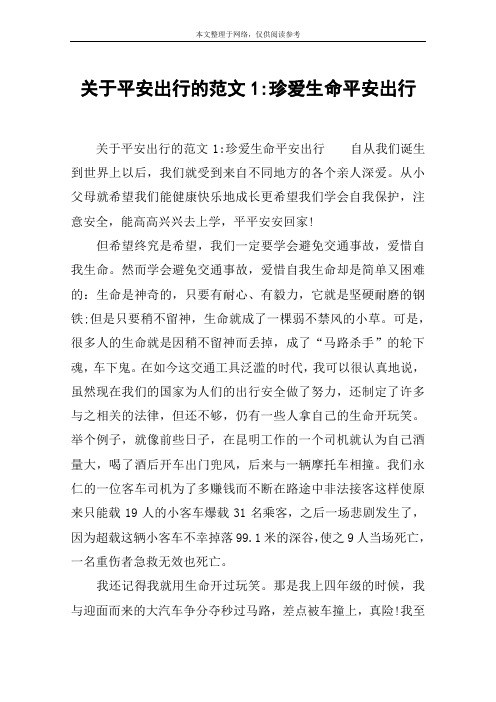 本文整理于网络，仅供阅读参考

关于平安出行的范文 1:珍爱生命平安出行

关于平安出行的范文 1:珍爱生命平安出行　　自从我们诞生到世界上以后，我们就受到来自不同地方的各个亲人深爱。从小父母就希望我们能健康快乐地成长更希望我们学会自我保护，注意安全，能高高兴兴去上学，平平安安回家!

但希望终究是希望，我们一定要学会避免交通事故，爱惜自我生命。然而学会避免交通事故，爱惜自我生命却是简单又困难的：生命是神奇的，只要有耐心、有毅力，它就是坚硬耐磨的钢铁;但是只要稍不留神，生命就成了一棵弱不禁风的小草。可是，很多人的生命就是因稍不留神而丢掉，成了“马路杀手”的轮下魂，车下鬼。在如今这交通工具泛滥的时代，我可以很认真地说，虽然现在我们的国家为人们的出行安全做了努力，还制定了许多与之相关的法律，但还不够，仍有一些人拿自己的生命开玩笑。举个例子，就像前些日子，在昆明工作的一个司机就认为自己酒量大，喝了酒后开车出门兜风，后来与一辆摩托车相撞。我们永仁的一位客车司机为了多赚钱而不断在路途中非法接客这样使原来只能载 19 人的小客车爆载 31 名乘客，之后一场悲剧发生了，因为超载这辆小客车不幸掉落 99.1 米的深谷，使之 9 人当场死亡，一名重伤者急救无效也死亡。

我还记得我就用生命开过玩笑。那是我上四年级的时候，我与迎面而来的大汽车争分夺秒过马路，差点被车撞上，真险!我至